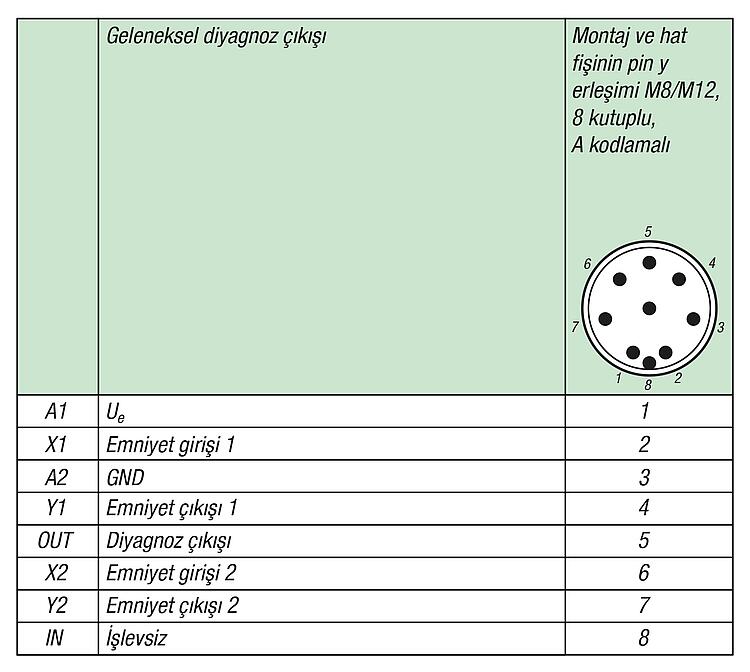 | | Geleneksel diyagnoz çıkışı | Montaj ve hat fişinin pin y erleşimi M8/M12, 8 kutuplu, A kodlamalı 5 6 4 7 3 1 8 2 |
|---|---|---|
| A1 | $U_e$ | 1 |
| X1 | Emniyet girişi 1 | 2 |
| A2 | GND | 3 |
| Y1 | Emniyet çıkışı 1 | 4 |
| OUT | Diyagnoz çıkışı | 5 |
| X2 | Emniyet girişi 2 | 6 |
| Y2 | Emniyet çıkışı 2 | 7 |
| IN | İşlevsiz | 8 |